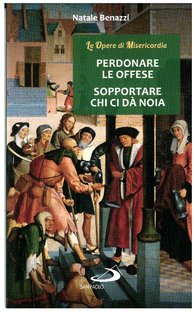 Natale Benazzi

Le Opere di Misericordia

PERDONARE LE OFFESE

SOPPORTARE CHI CI DÀ NOIA

SAN PAOLO